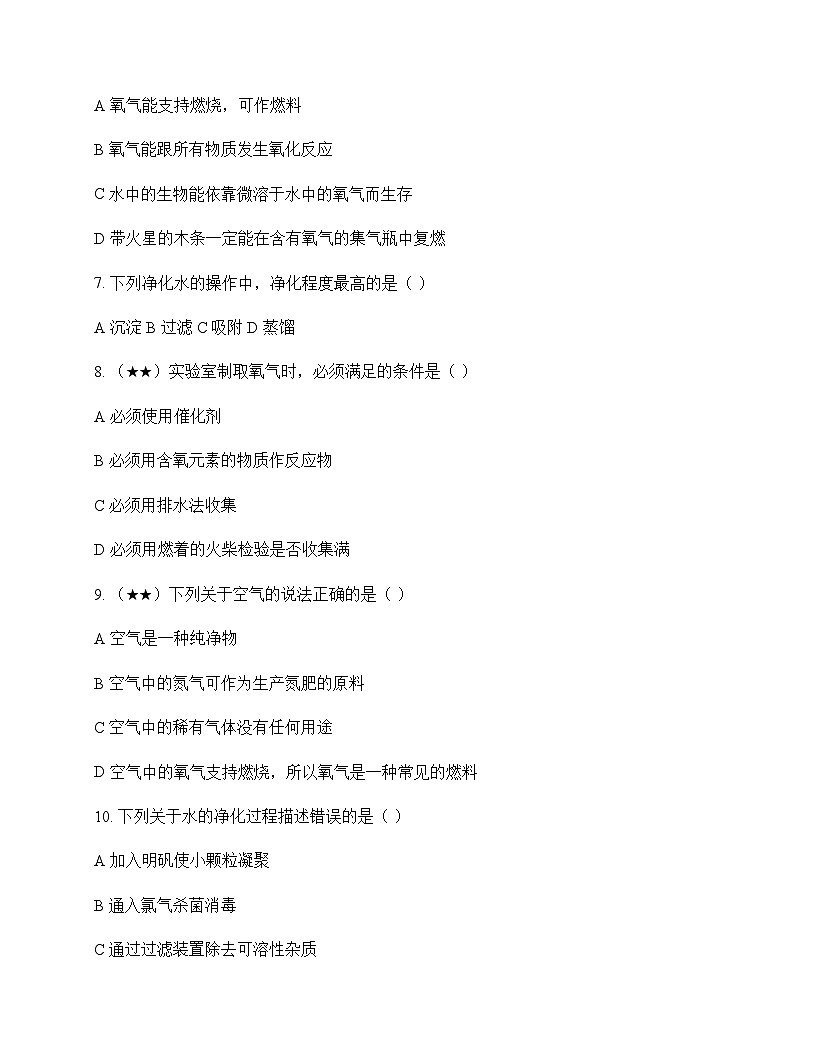 A 氧气能支持燃烧，可作燃料

B 氧气能跟所有物质发生氧化反应

C 水中的生物能依靠微溶于水中的氧气而生存

D 带火星的木条一定能在含有氧气的集气瓶中复燃

7. 下列净化水的操作中，净化程度最高的是（ ）

A 沉淀 B 过滤 C 吸附 D 蒸馏

8. （★★）实验室制取氧气时，必须满足的条件是（ ）

A 必须使用催化剂

B 必须用含氧元素的物质作反应物

C 必须用排水法收集

D 必须用燃着的火柴检验是否收集满

9. （★★）下列关于空气的说法正确的是（ ）

A 空气是一种纯净物

B 空气中的氮气可作为生产氮肥的原料

C 空气中的稀有气体没有任何用途

D 空气中的氧气支持燃烧，所以氧气是一种常见的燃料

10. 下列关于水的净化过程描述错误的是（ ）

A 加入明矾使小颗粒凝聚

B 通入氯气杀菌消毒

C 通过过滤装置除去可溶性杂质